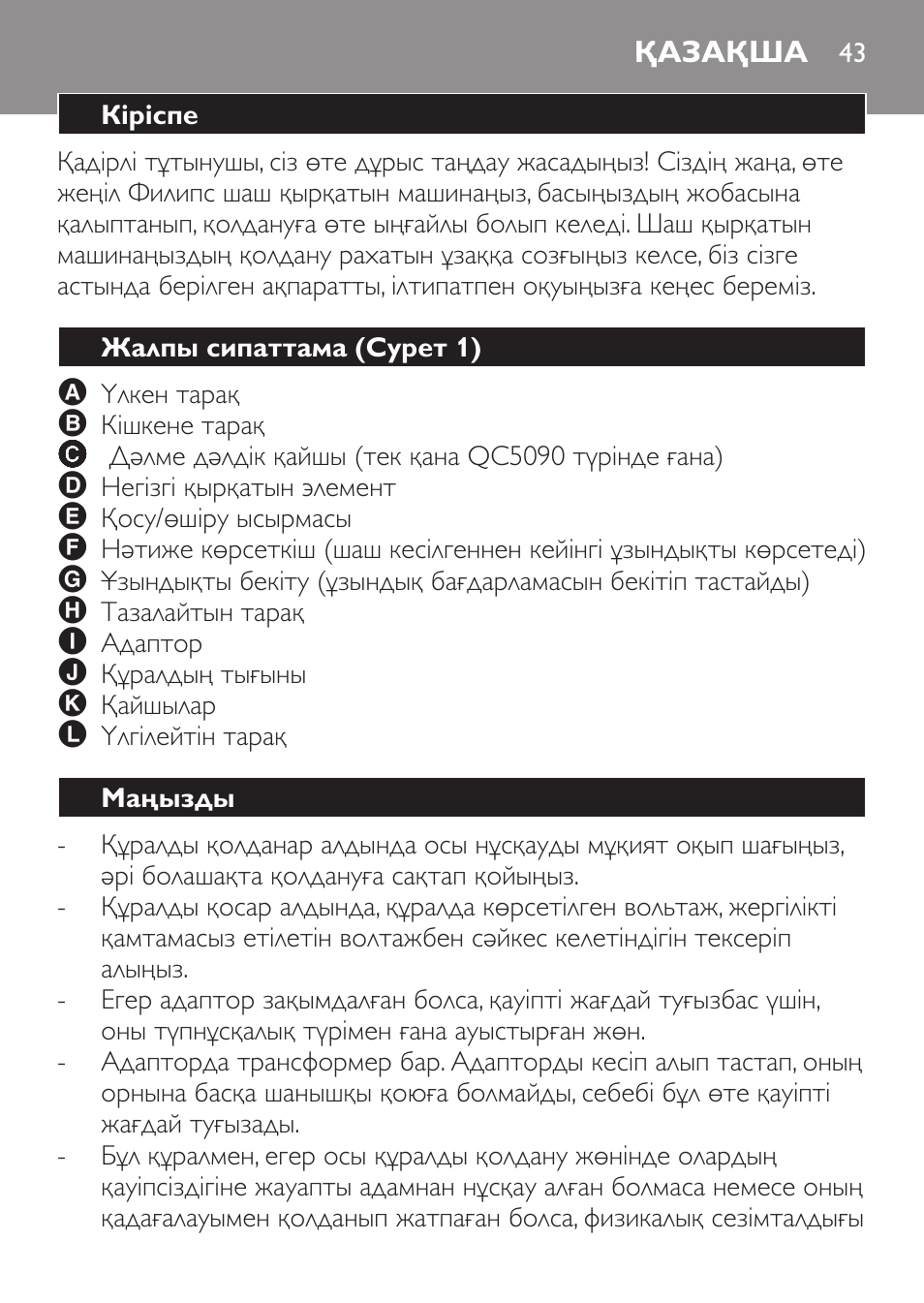 ҚАЗАҚША 43

Кіріспе

Қадірлі тұтынушы, сіз өте дұрыс таңдау жасадыңыз! Сіздің жаңа, өте жеңіл Филипс шаш қырқатын машинаңыз, басыңыздың жобасына қалыптанып, қолдануға өте ыңғайлы болып келеді. Шаш қырқатын машинаңыздың қолдану рахатын ұзаққа созғыңыз келсе, біз сізге астында берілген ақпаратты, ілтипатпен оқуыңызға кеңес береміз.

Жалпы сипаттама (Сурет 1)

A Үлкен тарақ
B Кішкене тарақ
C Дәлме дәлдік қайшы (тек қана QC5090 түрінде ғана)
D Негізгі қырқатын элемент
E Қосу/өшіру ысырмасы
F Нәтиже көрсеткіш (шаш кесілгеннен кейінгі ұзындықты көрсетеді)
G Ұзындықты бекіту (ұзындық бағдарламасын бекітіп тастайды)
H Тазалайтын тарақ
I Адаптор
J Құралдың тығыны
K Қайшылар
L Үлгілейтін тарақ

Маңызды

- Құралды қолданар алдында осы нұсқауды мұқият оқып шағыңыз, әрі болашақта қолдануға сақтап қойыңыз.
- Құралды қосар алдында, құралда көрсетілген вольтаж, жергілікті қамтамасыз етілетін волтажбен сәйкес келетіндігін тексеріп алыңыз.
- Егер адаптор зақымдалған болса, қауіпті жағдай туғызбас үшін, оны түпнұсқалық түрімен ғана ауыстырған жөн.
- Адапторда трансформер бар. Адапторды кесіп алып тастап, оның орнына басқа шанышқы қоюға болмайды, себебі бұл өте қауіпті жағдай туғызады.
- Бұл құралмен, егер осы құралды қолдану жөнінде олардың қауіпсіздігіне жауапты адамнан нұсқау алған болмаса немесе оның қадағалауымен қолданып жатпаған болса, физикалық сезімталдығы